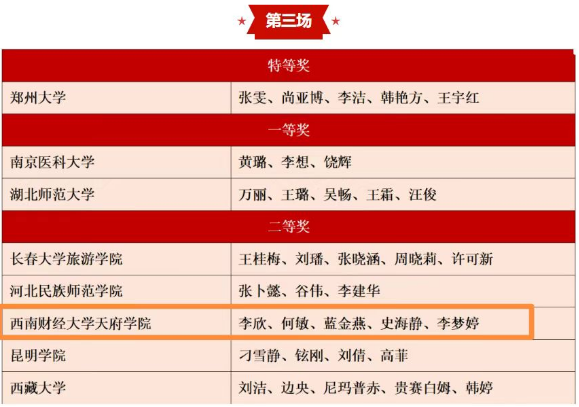 ★ 第三场 ★

| 特等奖 | |
|---|---|
| 郑州大学 | 张雯、尚亚博、李洁、韩艳方、王宇红 |
| 一等奖 | |
| 南京医科大学 | 黄璐、李想、饶辉 |
| 湖北师范大学 | 万丽、王璐、吴畅、王霜、汪俊 |
| 二等奖 | |
| 长春大学旅游学院 | 王桂梅、刘璠、张晓涵、周晓莉、许可新 |
| 河北民族师范学院 | 张卜懿、谷伟、李建华 |
| 西南财经大学天府学院 | 李欣、何敏、蓝金燕、史海静、李梦婷 |
| 昆明学院 | 刁雪静、铉刚、刘倩、高菲 |
| 西藏大学 | 刘洁、边央、尼玛普赤、贵赛白姆、韩婷 |